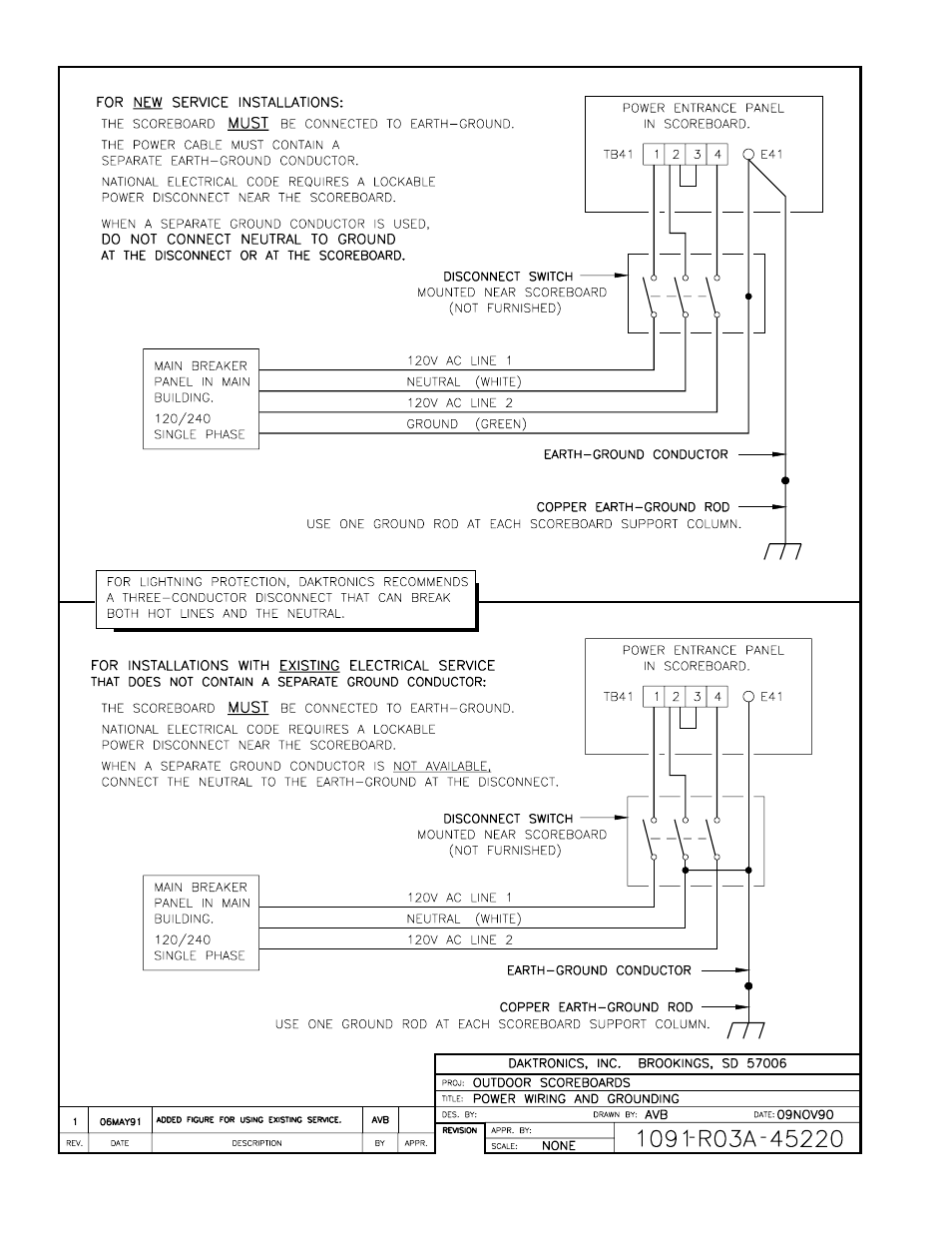 FOR NEW SERVICE INSTALLATIONS:
THE SCOREBOARD MUST BE CONNECTED TO EARTH-GROUND.
THE POWER CABLE MUST CONTAIN A SEPARATE EARTH-GROUND CONDUCTOR.
NATIONAL ELECTRICAL CODE REQUIRES A LOCKABLE POWER DISCONNECT NEAR THE SCOREBOARD.
WHEN A SEPARATE GROUND CONDUCTOR IS USED, DO NOT CONNECT NEUTRAL TO GROUND AT THE DISCONNECT OR AT THE SCOREBOARD.

POWER ENTRANCE PANEL IN SCOREBOARD.
TB41 1 2 3 4 E41

DISCONNECT SWITCH MOUNTED NEAR SCOREBOARD (NOT FURNISHED)

MAIN BREAKER PANEL IN MAIN BUILDING.
120/240 SINGLE PHASE

120V AC LINE 1
NEUTRAL (WHITE)
120V AC LINE 2
GROUND (GREEN)

EARTH-GROUND CONDUCTOR
COPPER EARTH-GROUND ROD
USE ONE GROUND ROD AT EACH SCOREBOARD SUPPORT COLUMN.

FOR LIGHTNING PROTECTION, DAKTRONICS RECOMMENDS A THREE-CONDUCTOR DISCONNECT THAT CAN BREAK BOTH HOT LINES AND THE NEUTRAL.

FOR INSTALLATIONS WITH EXISTING ELECTRICAL SERVICE THAT DOES NOT CONTAIN A SEPARATE GROUND CONDUCTOR:
THE SCOREBOARD MUST BE CONNECTED TO EARTH-GROUND.
NATIONAL ELECTRICAL CODE REQUIRES A LOCKABLE POWER DISCONNECT NEAR THE SCOREBOARD.
WHEN A SEPARATE GROUND CONDUCTOR IS NOT AVAILABLE, CONNECT THE NEUTRAL TO THE EARTH-GROUND AT THE DISCONNECT.

POWER ENTRANCE PANEL IN SCOREBOARD.
TB41 1 2 3 4 E41

DISCONNECT SWITCH MOUNTED NEAR SCOREBOARD (NOT FURNISHED)

MAIN BREAKER PANEL IN MAIN BUILDING.
120/240 SINGLE PHASE

120V AC LINE 1
NEUTRAL (WHITE)
120V AC LINE 2

EARTH-GROUND CONDUCTOR
COPPER EARTH-GROUND ROD
USE ONE GROUND ROD AT EACH SCOREBOARD SUPPORT COLUMN.

DAKTRONICS, INC. BROOKINGS, SD 57006
PROJ: OUTDOOR SCOREBOARDS
TITLE: POWER WIRING AND GROUNDING
DES. BY: DRAWN BY: AVB DATE: 09NOV90
REVISION APPR. BY: SCALE: NONE
1091-R03A-45220

| 1 | 06MAY91 | ADDED FIGURE FOR USING EXISTING SERVICE. | AVB | |
|---|---|---|---|---|
| REV. | DATE | DESCRIPTION | BY | APPR. |